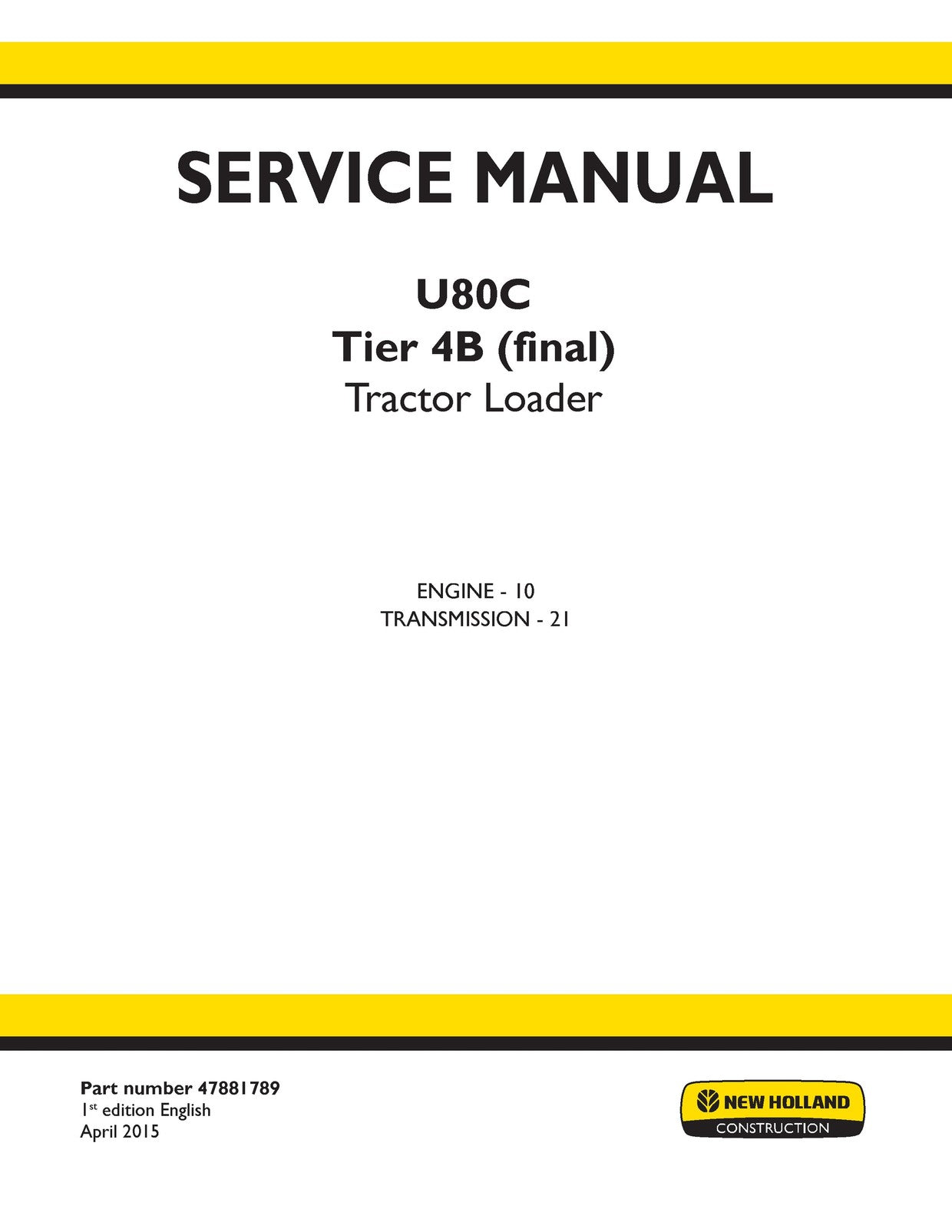 SERVICE MANUAL

U80C
Tier 4B (final)
Tractor Loader

ENGINE - 10
TRANSMISSION - 21

Part number 47881789
1st edition English
April 2015

NEW HOLLAND
CONSTRUCTION